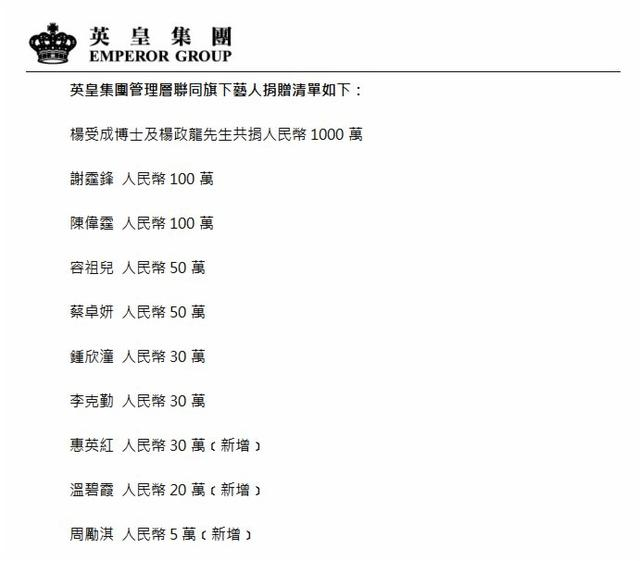 英皇集團
EMPEROR GROUP

英皇集團管理層聯同旗下藝人捐贈清單如下：

楊受成博士及楊政龍先生共捐人民幣 1000 萬

謝霆鋒 人民幣 100 萬

陳偉霆 人民幣 100 萬

容祖兒 人民幣 50 萬

蔡卓妍 人民幣 50 萬

鍾欣潼 人民幣 30 萬

李克勤 人民幣 30 萬

惠英紅 人民幣 30 萬（新增）

溫碧霞 人民幣 20 萬（新增）

周勵淇 人民幣 5 萬（新增）